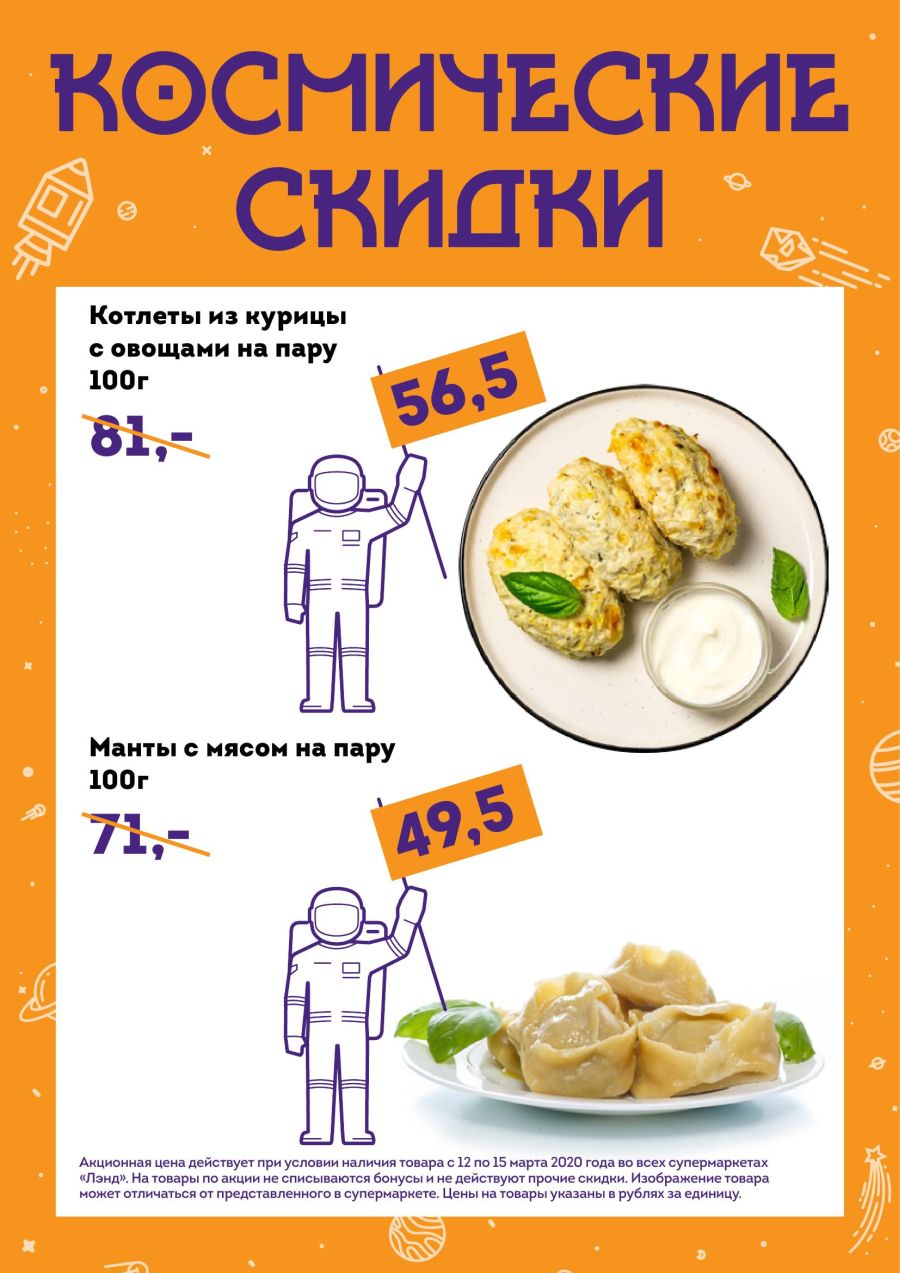 КОСМИЧЕСКИЕ СКИДКИ

Котлеты из курицы с овощами на пару 100г

81,-

56,5

Манты с мясом на пару 100г

71,-

49,5

Акционная цена действует при условии наличия товара с 12 по 15 марта 2020 года во всех супермаркетах «Лэнд». На товары по акции не списываются бонусы и не действуют прочие скидки. Изображение товара может отличаться от представленного в супермаркете. Цены на товары указаны в рублях за единицу.